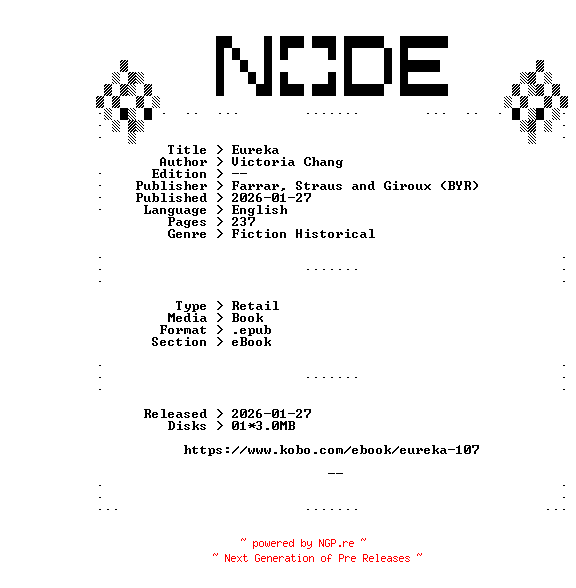 NODE

Title > Eureka
Author > Victoria Chang
Edition > --
Publisher > Farrar, Straus and Giroux (BYR)
Published > 2026-01-27
Language > English
Pages > 237
Genre > Fiction Historical

Type > Retail
Media > Book
Format > .epub
Section > eBook

Released > 2026-01-27
Disks > 01*3.0MB

https://www.kobo.com/ebook/eureka-107

--

~ powered by NGP.re ~
~ Next Generation of Pre Releases ~